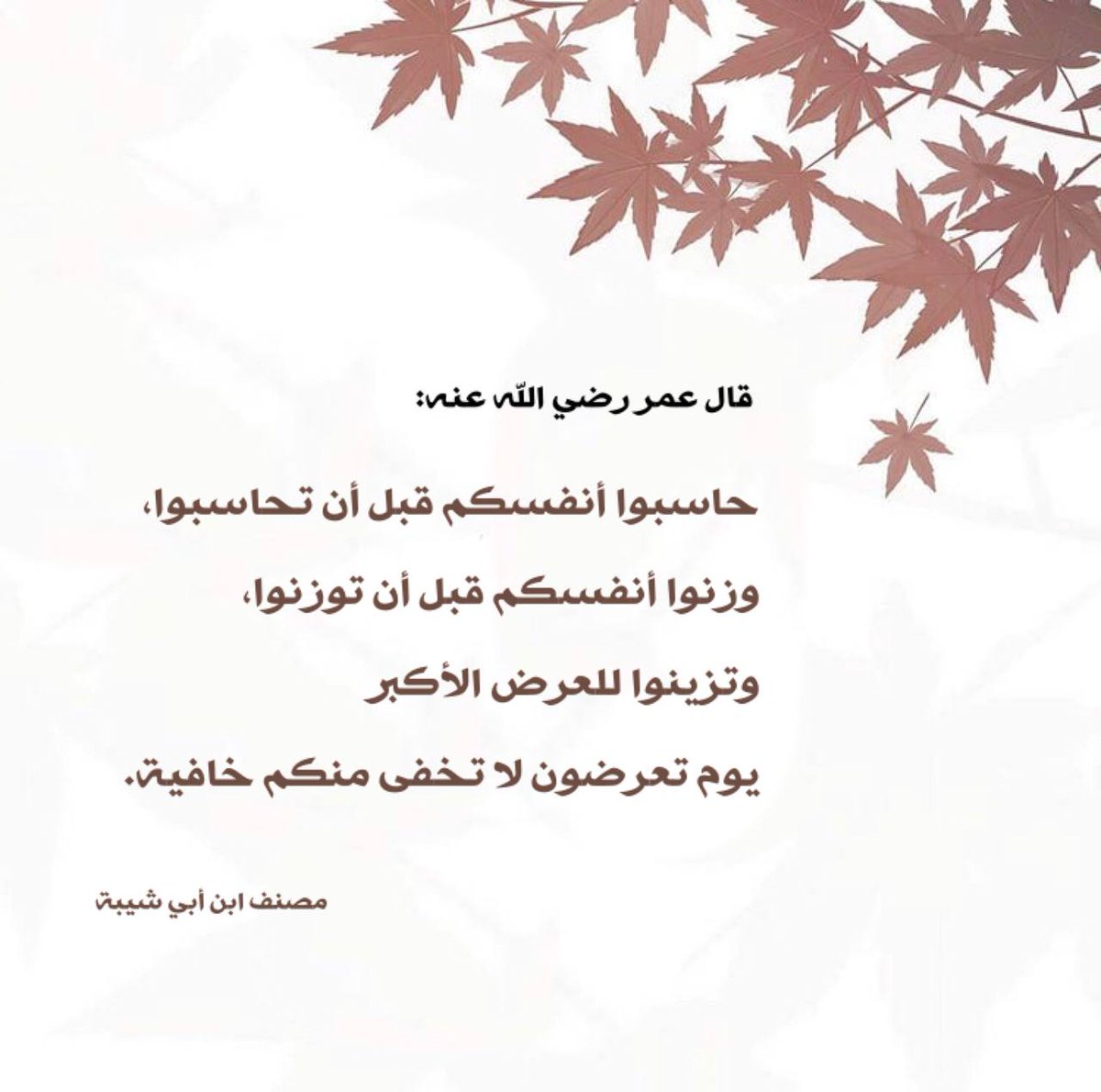 قال عمر رضي الله عنه:

حاسبوا أنفسكم قبل أن تحاسبوا،

وزنوا أنفسكم قبل أن توزنوا،

وتزينوا للعرض الأكبر

يوم تعرضون لا تخفى منكم خافية.

مصنف ابن أبي شيبة